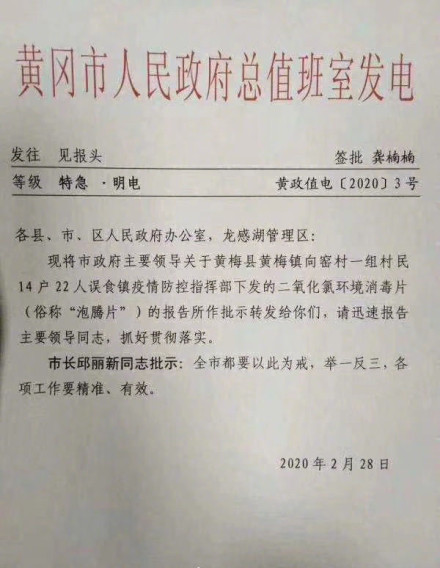 黄冈市人民政府总值班室发电

发往 见报头 签批 龚楠楠

等级 特急 ·明电 黄政值电〔2020〕3号

各县、市、区人民政府办公室，龙感湖管理区：

现将市政府主要领导关于黄梅县黄梅镇向窑村一组村民14户22人误食镇疫情防控指挥部下发的二氧化氯环境消毒片（俗称“泡腾片”）的报告所作批示转发给你们，请迅速报告主要领导同志，抓好贯彻落实。

市长邱丽新同志批示：全市都要以此为戒，举一反三，各项工作要精准、有效。

2020年2月28日